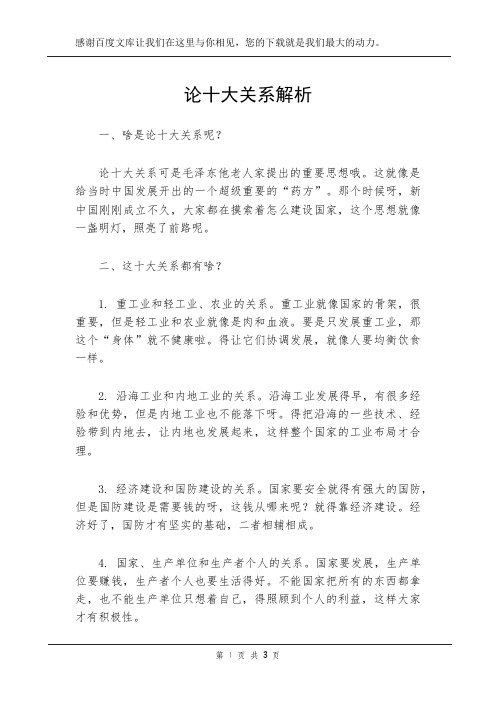 感谢百度文库让我们在这里与你相见，您的下载就是我们最大的动力。

论十大关系解析

一、啥是论十大关系呢？

论十大关系可是毛泽东他老人家提出的重要思想哦。这就像是给当时中国发展开出的一个超级重要的“药方”。那个时候呀，新中国刚刚成立不久，大家都在摸索着怎么建设国家，这个思想就像一盏明灯，照亮了前路呢。

二、这十大关系都有啥？

1. 重工业和轻工业、农业的关系。重工业就像国家的骨架，很重要，但是轻工业和农业就像是肉和血液。要是只发展重工业，那这个“身体”就不健康啦。得让它们协调发展，就像人要均衡饮食一样。

2. 沿海工业和内地工业的关系。沿海工业发展得早，有很多经验和优势，但是内地工业也不能落下呀。得把沿海的一些技术、经验带到内地去，让内地也发展起来，这样整个国家的工业布局才合理。

3. 经济建设和国防建设的关系。国家要安全就得有强大的国防，但是国防建设是需要钱的呀，这钱从哪来呢？就得靠经济建设。经济好了，国防才有坚实的基础，二者相辅相成。

4. 国家、生产单位和生产者个人的关系。国家要发展，生产单位要赚钱，生产者个人也要生活得好。不能国家把所有的东西都拿走，也不能生产单位只想着自己，得照顾到个人的利益，这样大家才有积极性。

第 1 页 共 3 页